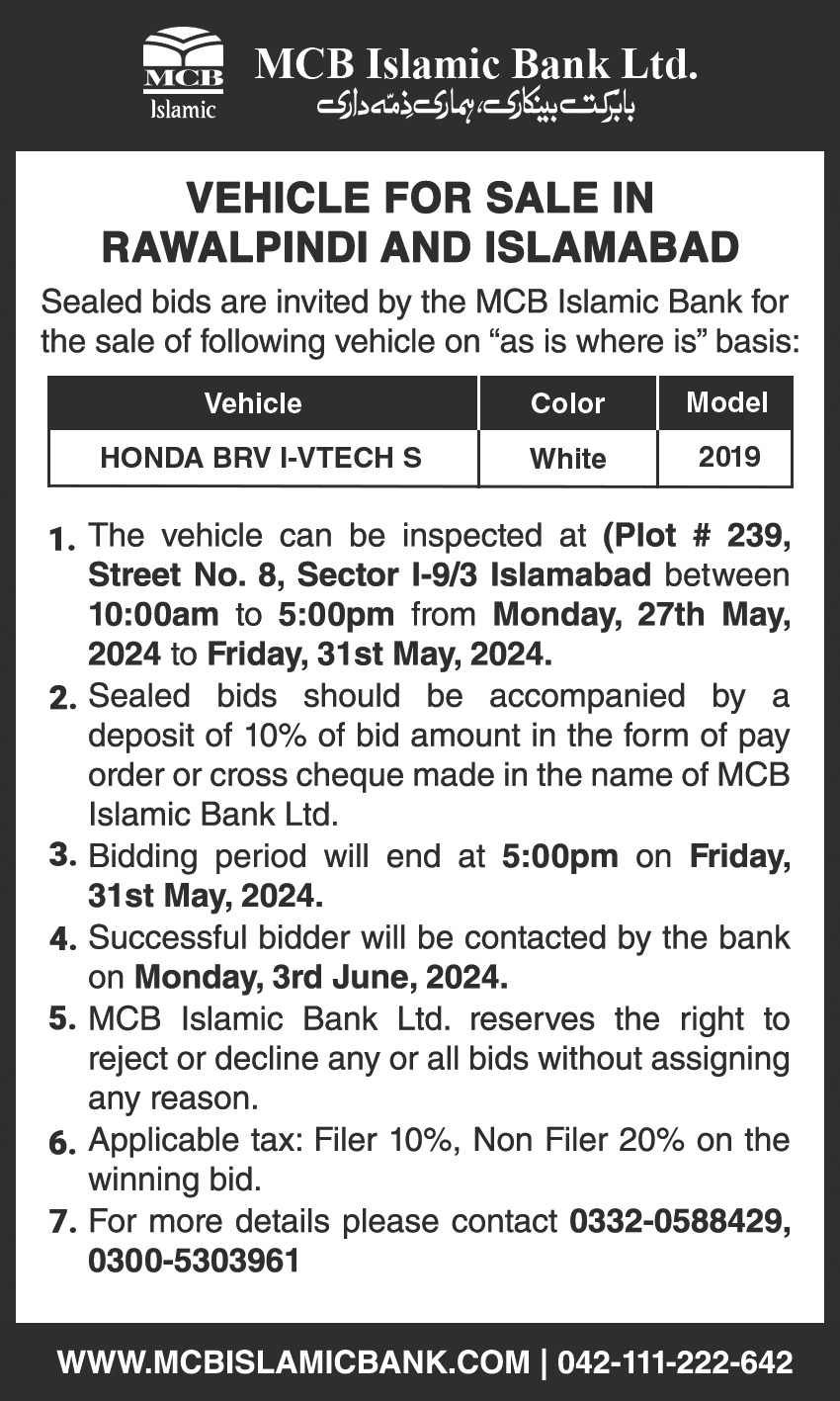 MCB
Islamic

MCB Islamic Bank Ltd.
بابرکت بینکاری، ہماری ذمّہ داری

VEHICLE FOR SALE IN RAWALPINDI AND ISLAMABAD

Sealed bids are invited by the MCB Islamic Bank for the sale of following vehicle on “as is where is” basis:

| Vehicle | Color | Model |
|---|---|---|
| HONDA BRV I-VTECH S | White | 2019 |

1. The vehicle can be inspected at (Plot # 239, Street No. 8, Sector I-9/3 Islamabad between 10:00am to 5:00pm from Monday, 27th May, 2024 to Friday, 31st May, 2024.
2. Sealed bids should be accompanied by a deposit of 10% of bid amount in the form of pay order or cross cheque made in the name of MCB Islamic Bank Ltd.
3. Bidding period will end at 5:00pm on Friday, 31st May, 2024.
4. Successful bidder will be contacted by the bank on Monday, 3rd June, 2024.
5. MCB Islamic Bank Ltd. reserves the right to reject or decline any or all bids without assigning any reason.
6. Applicable tax: Filer 10%, Non Filer 20% on the winning bid.
7. For more details please contact 0332-0588429, 0300-5303961

WWW.MCBISLAMICBANK.COM | 042-111-222-642